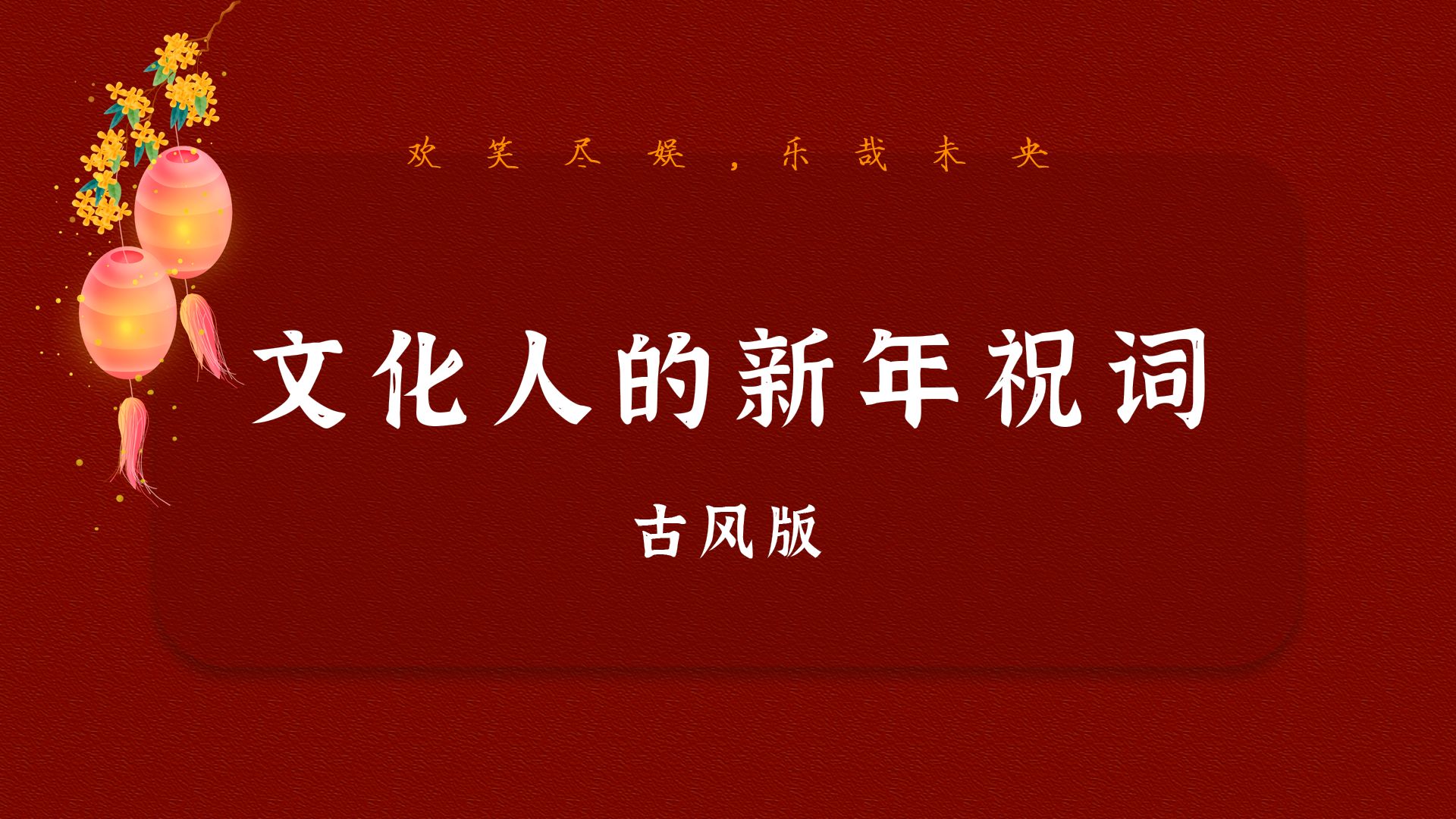 欢笑尽娱，乐哉未央

文化人的新年祝词

古风版